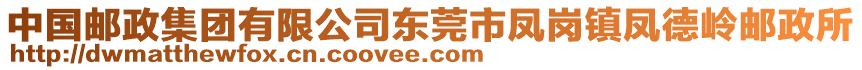 中国邮政集团有限公司东莞市凤岗镇凤德岭邮政所
http://dwmatthewfox.cn.coovee.com